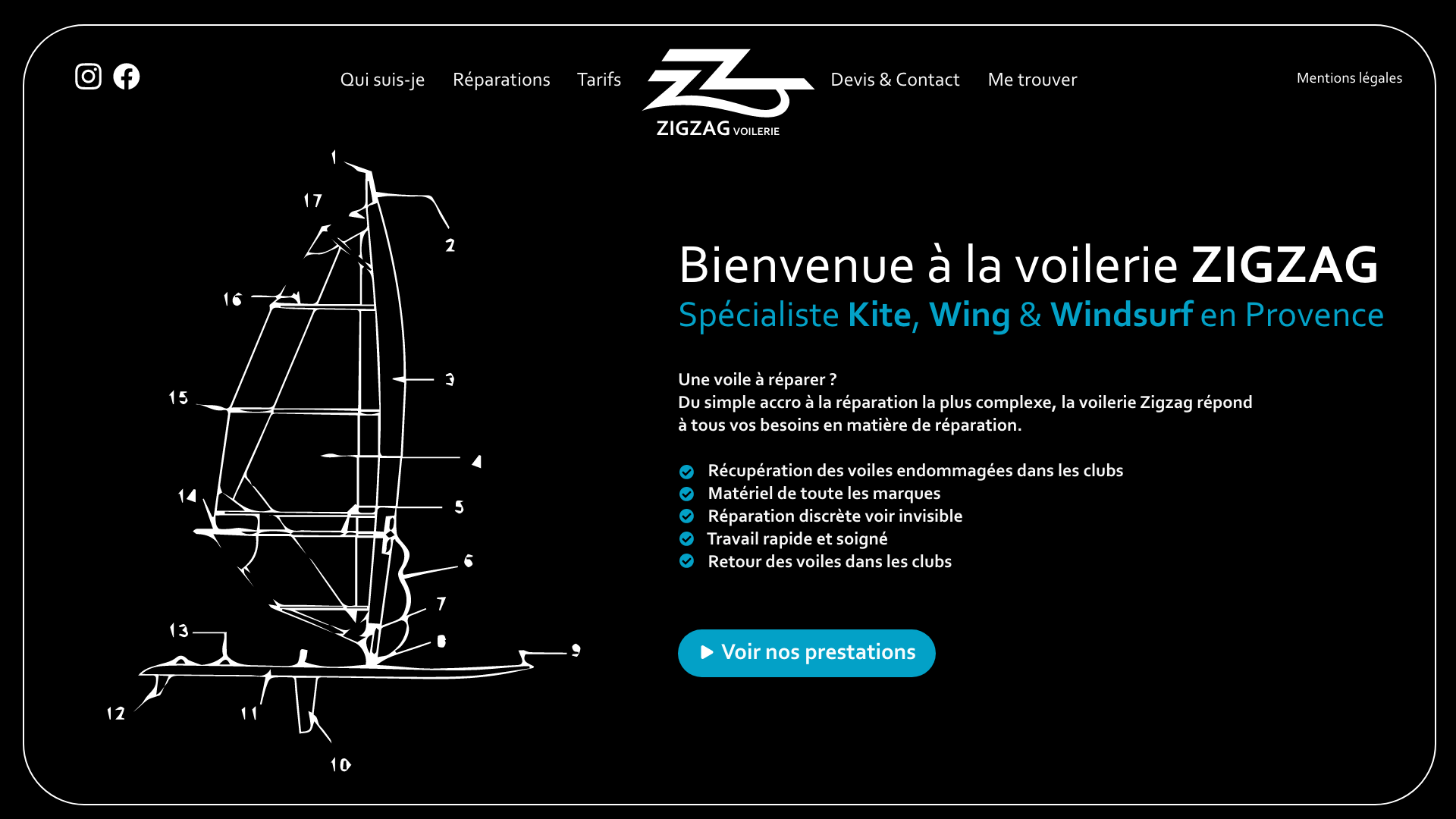 Qui suis-je Réparations Tarifs

ZIGZAG VOILERIE

Devis & Contact Me trouver

Mentions légales

1
17
2
16
3
15
4
14
5
6
7
13
8
9
12
11
10

Bienvenue à la voilerie ZIGZAG

Spécialiste Kite, Wing & Windsurf en Provence

Une voile à réparer ?
Du simple accro à la réparation la plus complexe, la voilerie Zigzag répond à tous vos besoins en matière de réparation.

Récupération des voiles endommagées dans les clubs
Matériel de toute les marques
Réparation discrète voir invisible
Travail rapide et soigné
Retour des voiles dans les clubs

Voir nos prestations